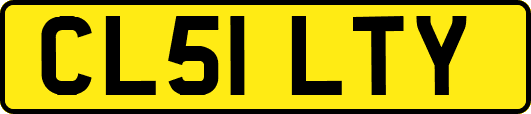 CL51 LTY